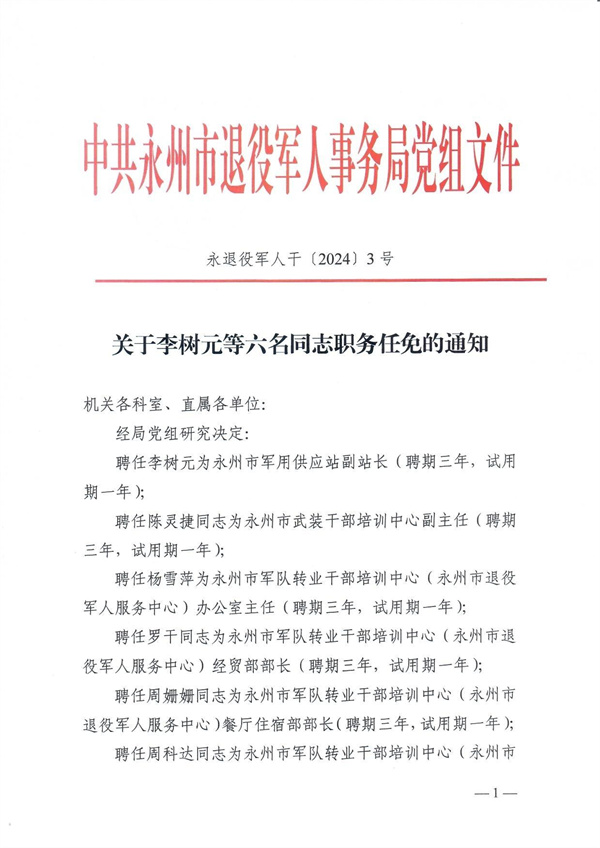 中共永州市退役军人事务局党组文件

永退役军人干〔2024〕3号

关于李树元等六名同志职务任免的通知

机关各科室、直属各单位：

经局党组研究决定：

聘任李树元为永州市军用供应站副站长（聘期三年，试用期一年）；

聘任陈灵捷同志为永州市武装干部培训中心副主任（聘期三年，试用期一年）；

聘任杨雪萍为永州市军队转业干部培训中心（永州市退役军人服务中心）办公室主任（聘期三年，试用期一年）；

聘任罗干同志为永州市军队转业干部培训中心（永州市退役军人服务中心）经贸部部长（聘期三年，试用期一年）；

聘任周姗姗同志为永州市军队转业干部培训中心（永州市退役军人服务中心）餐厅住宿部部长（聘期三年，试用期一年）；

聘任周科达同志为永州市军队转业干部培训中心（永州市

—1—